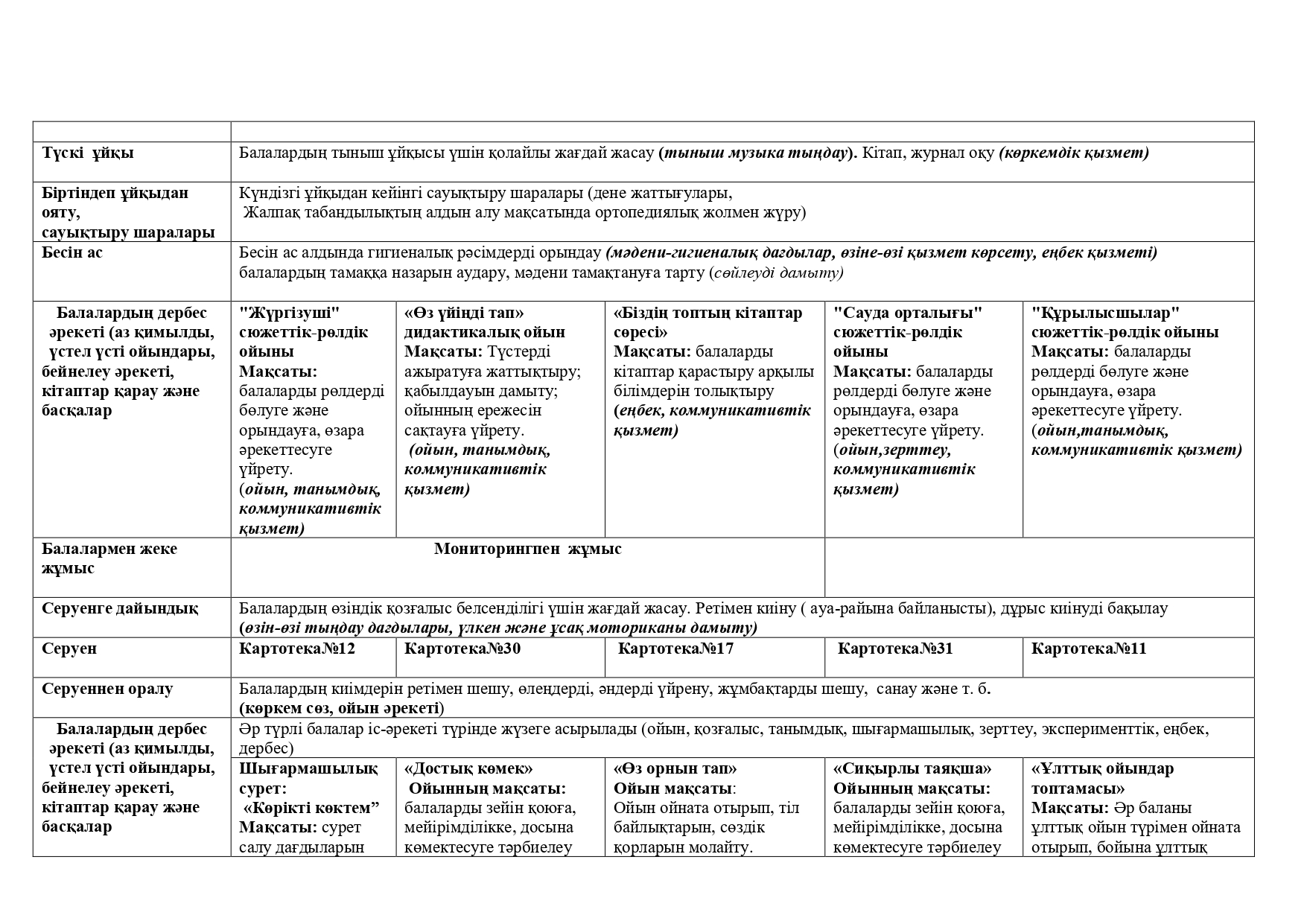 | | | | | | |
|---|---|---|---|---|---|
| Түскі ұйқы | Балалардың тыныш ұйқысы үшін қолайлы жағдай жасау (тыныш музыка тыңдау). Кітап, журнал оқу (көркемдік қызмет) | | | | |
| Біртіндеп ұйқыдан ояту, сауықтыру шаралары | Күндізгі ұйқыдан кейінгі сауықтыру шаралары (дене жаттығулары, Жалпақ табандылықтың алдын алу мақсатында ортопедиялық жолмен жүру) | | | | |
| Бесін ас | Бесін ас алдында гигиеналық рәсімдерді орындау (мәдени-гигиеналық дағдылар, өзіне-өзі қызмет көрсету, еңбек қызметі) балалардың тамаққа назарын аудару, мәдени тамақтануға тарту (сөйлеуді дамыту) | | | | |
| Балалардың дербес әрекеті (аз қимылды, үстел үсті ойындары, бейнелеу әрекеті, кітаптар қарау және басқалар | "Жүргізуші" сюжеттік-рөлдік ойыны Мақсаты: балаларды рөлдерді бөлуге және орындауға, өзара әрекеттесуге үйрету. (ойын, танымдық, коммуникативтік қызмет) | «Өз үйіңді тап» дидактикалық ойын Мақсаты: Түстерді ажыратуға жаттықтыру; қабылдауын дамыту; ойынның ережесін сақтауға үйрету. (ойын, танымдық, коммуникативтік қызмет) | «Біздің топтың кітаптар сөресі» Мақсаты: балаларды кітаптар қарастыру арқылы білімдерін толықтыру (еңбек, коммуникативтік қызмет) | "Сауда орталығы" сюжеттік-рөлдік ойыны Мақсаты: балаларды рөлдерді бөлуге және орындауға, өзара әрекеттесуге үйрету. (ойын,зерттеу, коммуникативтік қызмет) | "Құрылысшылар" сюжеттік-рөлдік ойыны Мақсаты: балаларды рөлдерді бөлуге және орындауға, өзара әрекеттесуге үйрету. (ойын,танымдық, коммуникативтік қызмет) |
| Балалармен жеке жұмыс | Мониторингпен жұмыс | | | | |
| Серуенге дайындық | Балалардың өзіндік қозғалыс белсенділігі үшін жағдай жасау. Ретімен киіну ( ауа-райына байланысты), дұрыс киінуді бақылау (өзін-өзі тыңдау дағдылары, үлкен және ұсақ моториканы дамыту) | | | | |
| Серуен | Картотека№12 | Картотека№30 | Картотека№17 | Картотека№31 | Картотека№11 |
| Серуеннен оралу | Балалардың киімдерін ретімен шешу, өлеңдерді, әндерді үйрену, жұмбақтарды шешу, санау және т. б. (көркем сөз, ойын әрекеті) | | | | |
| Балалардың дербес әрекеті (аз қимылды, үстел үсті ойындары, бейнелеу әрекеті, кітаптар қарау және басқалар | Әр түрлі балалар іс-әрекеті түрінде жүзеге асырылады (ойын, қозғалыс, танымдық, шығармашылық, зерттеу, эксперименттік, еңбек, дербес) | | | | |
| | Шығармашылық сурет: «Көрікті көктем” Мақсаты: сурет салу дағдыларын | «Достық көмек» Ойынның мақсаты: балаларды зейін қоюға, мейірімділікке, досына көмектесуге тәрбиелеу | «Өз орнын тап» Ойын мақсаты: Ойын ойната отырып, тіл байлықтарын, сөздік қорларын молайту. | «Сиқырлы таяқша» Ойынның мақсаты: балаларды зейін қоюға, мейірімділікке, досына көмектесуге тәрбиелеу | «Ұлттық ойындар топтамасы» Мақсаты: Әр баланы ұлттық ойын түрімен ойната отырып, бойына ұлттық |